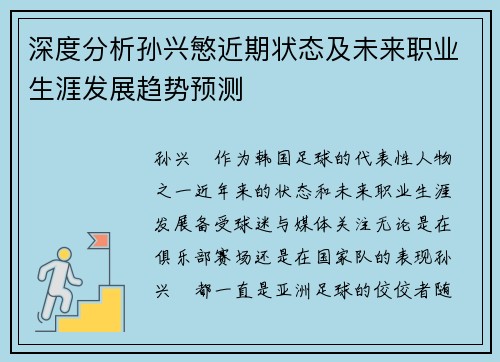 深度分析孙兴慜近期状态及未来职业生涯发展趋势预测

孙兴　作为韩国足球的代表性人物之一近年来的状态和未来职业生涯发展备受球迷与媒体关注无论是在俱乐部赛场还是在国家队的表现孙兴　都一直是亚洲足球的佼佼者随